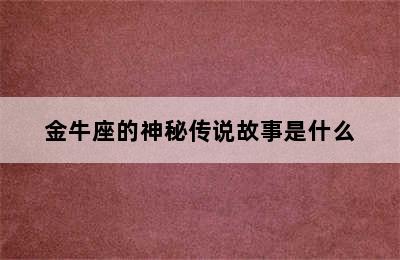 金牛座的神秘传说故事是什么